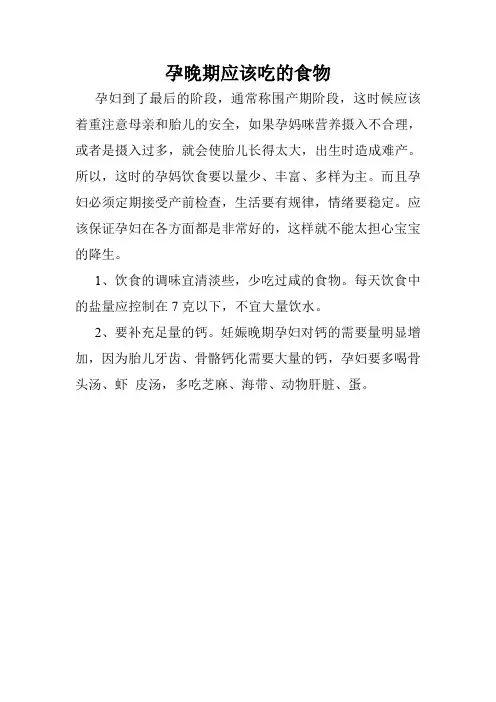 孕晚期应该吃的食物

孕妇到了最后的阶段，通常称围产期阶段，这时候应该着重注意母亲和胎儿的安全，如果孕妈咪营养摄入不合理，或者是摄入过多，就会使胎儿长得太大，出生时造成难产。所以，这时的孕妈饮食要以量少、丰富、多样为主。而且孕妇必须定期接受产前检查，生活要有规律，情绪要稳定。应该保证孕妇在各方面都是非常好的，这样就不能太担心宝宝的降生。

1、饮食的调味宜清淡些，少吃过咸的食物。每天饮食中的盐量应控制在 7 克以下，不宜大量饮水。

2、要补充足量的钙。妊娠晚期孕妇对钙的需要量明显增加，因为胎儿牙齿、骨骼钙化需要大量的钙，孕妇要多喝骨头汤、虾 皮汤，多吃芝麻、海带、动物肝脏、蛋。